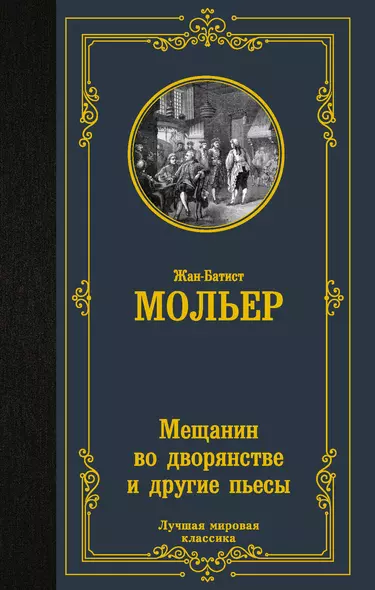 Жан-Батист
МОЛЬЕР

Мещанин
во дворянстве
и другие пьесы

Лучшая мировая
классика